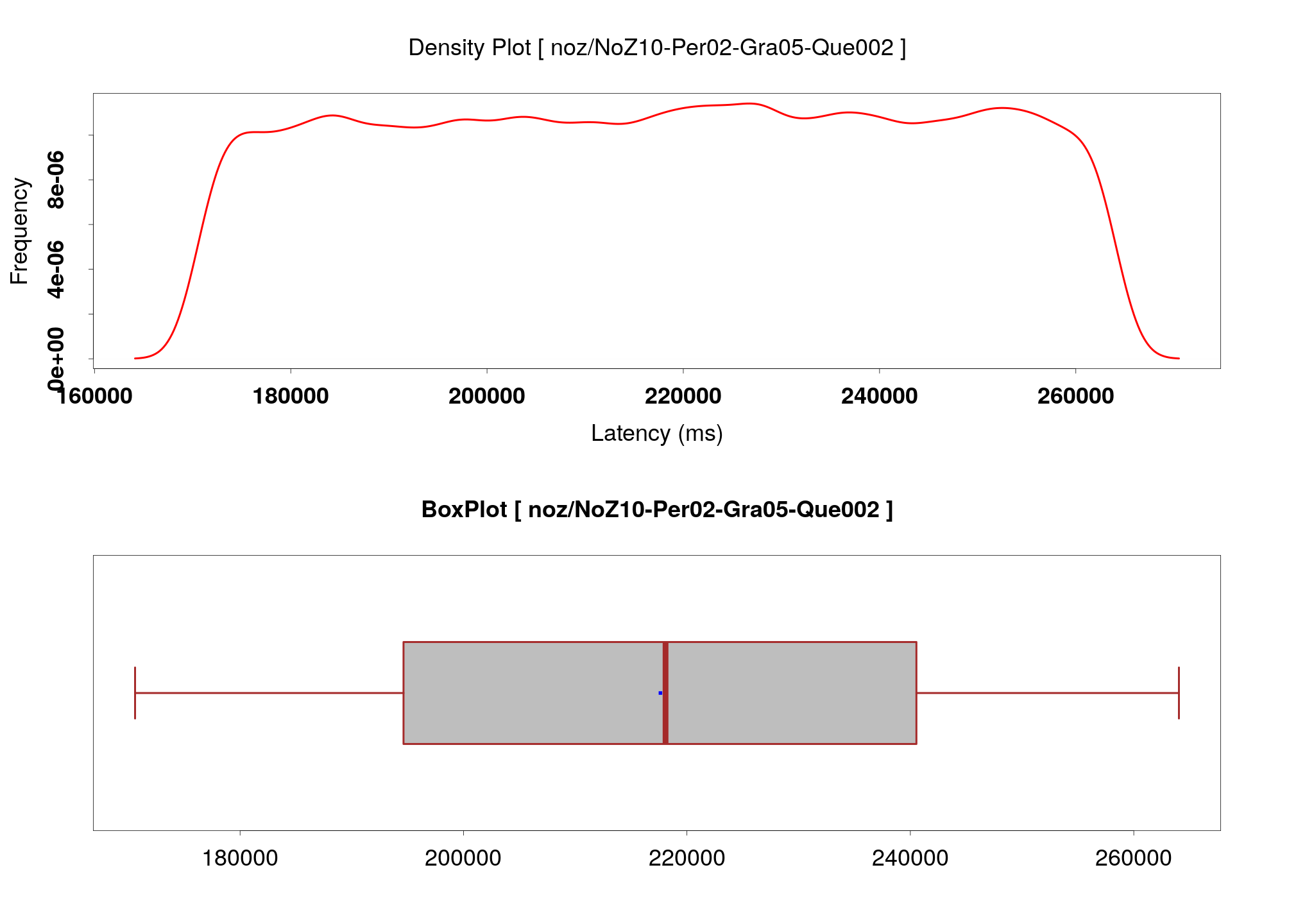 Density Plot [ noz/NoZ10-Per02-Gra05-Que002 ]

Frequency

0e+00
4e-06
8e-06

160000
180000
200000
220000
240000
260000

Latency (ms)

BoxPlot [ noz/NoZ10-Per02-Gra05-Que002 ]

180000
200000
220000
240000
260000